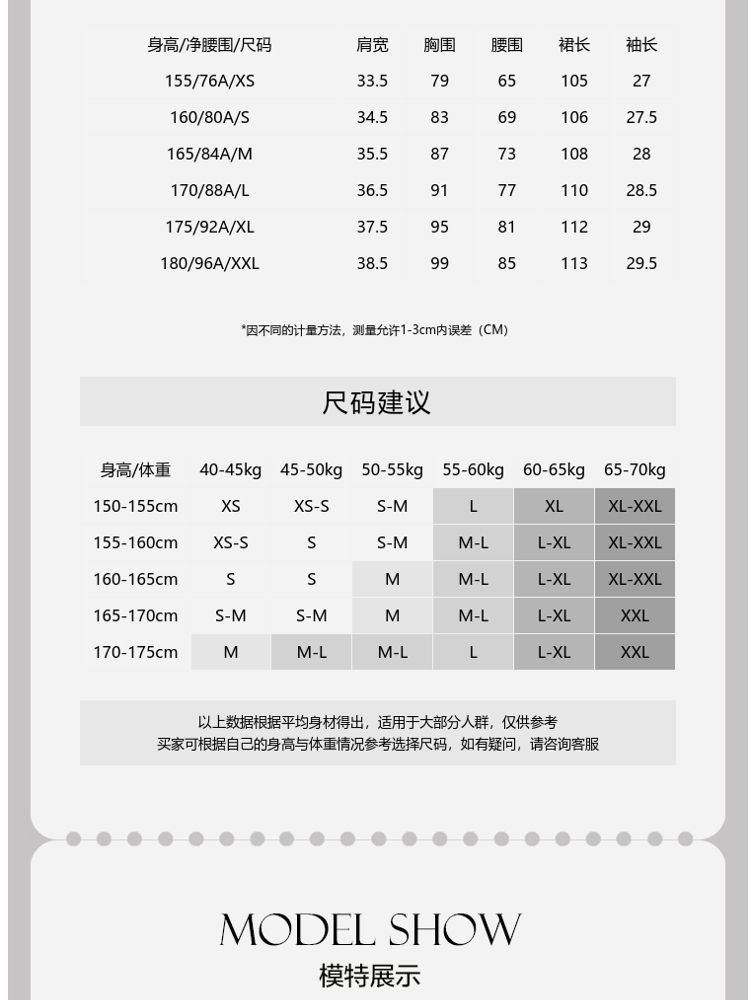 | 身高/净腰围/尺码 | 肩宽 | 胸围 | 腰围 | 裙长 | 袖长 |
|---|---|---|---|---|---|
| 155/76A/XS | 33.5 | 79 | 65 | 105 | 27 |
| 160/80A/S | 34.5 | 83 | 69 | 106 | 27.5 |
| 165/84A/M | 35.5 | 87 | 73 | 108 | 28 |
| 170/88A/L | 36.5 | 91 | 77 | 110 | 28.5 |
| 175/92A/XL | 37.5 | 95 | 81 | 112 | 29 |
| 180/96A/XXL | 38.5 | 99 | 85 | 113 | 29.5 |

*因不同的计量方法，测量允许1-3cm内误差（CM）

尺码建议

| 身高/体重 | 40-45kg | 45-50kg | 50-55kg | 55-60kg | 60-65kg | 65-70kg |
|---|---|---|---|---|---|---|
| 150-155cm | XS | XS-S | S-M | L | XL | XL-XXL |
| 155-160cm | XS-S | S | S-M | M-L | L-XL | XL-XXL |
| 160-165cm | S | S | M | M-L | L-XL | XL-XXL |
| 165-170cm | S-M | S-M | M | M-L | L-XL | XXL |
| 170-175cm | M | M-L | M-L | L | L-XL | XXL |

以上数据根据平均身材得出，适用于大部分人群，仅供参考
买家可根据自己的身高与体重情况参考选择尺码，如有疑问，请咨询客服

MODEL SHOW
模特展示